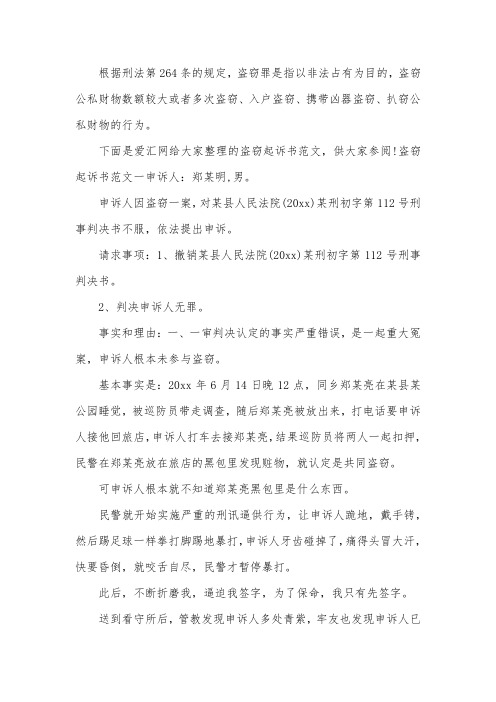 根据刑法第264条的规定，盗窃罪是指以非法占有为目的，盗窃公私财物数额较大或者多次盗窃、入户盗窃、携带凶器盗窃、扒窃公私财物的行为。

下面是爱汇网给大家整理的盗窃起诉书范文，供大家参阅!盗窃起诉书范文一申诉人：郑某明,男。

申诉人因盗窃一案，对某县人民法院(20xx)某刑初字第112号刑事判决书不服，依法提出申诉。

请求事项：1、撤销某县人民法院(20xx)某刑初字第112号刑事判决书。

2、判决申诉人无罪。

事实和理由：一、一审判决认定的事实严重错误，是一起重大冤案，申诉人根本未参与盗窃。

基本事实是：20xx年6月14日晚12点，同乡郑某亮在某县某公园睡觉，被巡防员带走调查，随后郑某亮被放出来，打电话要申诉人接他回旅店，申诉人打车去接郑某亮，结果巡防员将两人一起扣押，民警在郑某亮放在旅店的黑包里发现赃物，就认定是共同盗窃。

可申诉人根本就不知道郑某亮黑包里是什么东西。

民警就开始实施严重的刑讯逼供行为，让申诉人跪地，戴手铐，然后踢足球一样拳打脚踢地暴打，申诉人牙齿碰掉了，痛得头冒大汗，快要昏倒，就咬舌自尽，民警才暂停暴打。

此后，不断折磨我，逼迫我签字，为了保命，我只有先签字。

送到看守所后，管教发现申诉人多处青紫，牢友也发现申诉人已